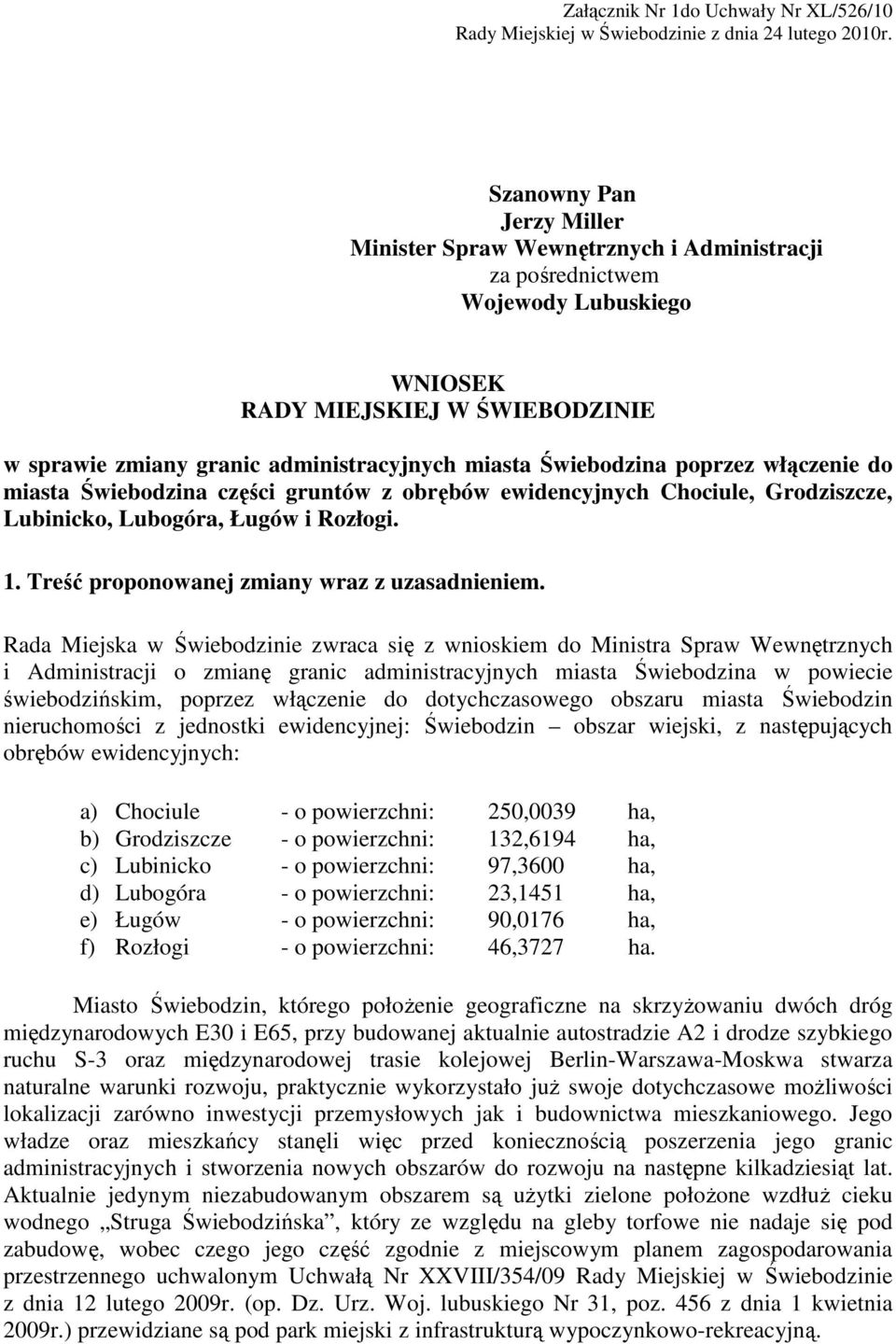 Załącznik Nr 1do Uchwały Nr XL/526/10
Rady Miejskiej w Świebodzinie z dnia 24 lutego 2010r.

Szanowny Pan
Jerzy Miller
Minister Spraw Wewnętrznych i Administracji
za pośrednictwem
Wojewody Lubuskiego

WNIOSEK
RADY MIEJSKIEJ W ŚWIEBODZINIE
w sprawie zmiany granic administracyjnych miasta Świebodzina poprzez włączenie do miasta Świebodzina części gruntów z obrębów ewidencyjnych Chociule, Grodziszcze, Lubinicko, Lubogóra, Ługów i Rozłogi.

1. Treść proponowanej zmiany wraz z uzasadnieniem.

Rada Miejska w Świebodzinie zwraca się z wnioskiem do Ministra Spraw Wewnętrznych i Administracji o zmianę granic administracyjnych miasta Świebodzina w powiecie świebodzińskim, poprzez włączenie do dotychczasowego obszaru miasta Świebodzin nieruchomości z jednostki ewidencyjnej: Świebodzin – obszar wiejski, z następujących obrębów ewidencyjnych:

a) Chociule - o powierzchni: 250,0039 ha,
b) Grodziszcze - o powierzchni: 132,6194 ha,
c) Lubinicko - o powierzchni: 97,3600 ha,
d) Lubogóra - o powierzchni: 23,1451 ha,
e) Ługów - o powierzchni: 90,0176 ha,
f) Rozłogi - o powierzchni: 46,3727 ha.

Miasto Świebodzin, którego położenie geograficzne na skrzyżowaniu dwóch dróg międzynarodowych E30 i E65, przy budowanej aktualnie autostradzie A2 i drodze szybkiego ruchu S-3 oraz międzynarodowej trasie kolejowej Berlin-Warszawa-Moskwa stwarza naturalne warunki rozwoju, praktycznie wykorzystało już swoje dotychczasowe możliwości lokalizacji zarówno inwestycji przemysłowych jak i budownictwa mieszkaniowego. Jego władze oraz mieszkańcy stanęli więc przed koniecznością poszerzenia jego granic administracyjnych i stworzenia nowych obszarów do rozwoju na następne kilkadziesiąt lat. Aktualnie jedynym niezabudowanym obszarem są użytki zielone położone wzdłuż cieku wodnego „Struga Świebodzińska”, który ze względu na gleby torfowe nie nadaje się pod zabudowę, wobec czego jego część zgodnie z miejscowym planem zagospodarowania przestrzennego uchwalonym Uchwałą Nr XXVIII/354/09 Rady Miejskiej w Świebodzinie z dnia 12 lutego 2009r. (op. Dz. Urz. Woj. lubuskiego Nr 31, poz. 456 z dnia 1 kwietnia 2009r.) przewidziane są pod park miejski z infrastrukturą wypoczynkowo-rekreacyjną.